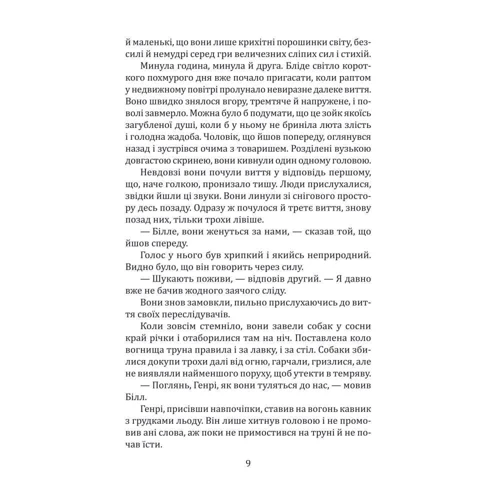 й маленькі, що вони лише крихітні порошинки світу, безсилі й немудрі серед гри величезних сліпих сил і стихій.

Минула година, минула й друга. Бліде світло короткого похмурого дня вже почало пригасати, коли раптом у недвижному повітрі пролунало невиразне далеке виття. Воно швидко знялося вгору, тремтяче й напружене, і поволі завмерло. Можна було б подумати, що це зойк якоїсь загубленої душі, коли б у ньому не бриніла люта злість і голодна жадоба. Чоловік, що йшов попереду, оглянувся назад і зустрівся очима з товаришем. Розділені вузькою довгастою скринею, вони кивнули один одному головою.

Невдовзі вони почули виття у відповідь першому, що, наче голкою, пронизало тишу. Люди прислухалися, звідки йшли ці звуки. Вони линули зі снігового простору десь позаду. Одразу ж почулося й третє виття, знову позад них, тільки трохи лівіше.

— Білле, вони женуться за нами, — сказав той, що йшов спереду.

Голос у нього був хрипкий і якийсь неприродний. Видно було, що він говорить через силу.

— Шукають поживи, — відповів другий. — Я давно вже не бачив жодного заячого сліду.

Вони знов замовкли, пильно прислухаючись до виття своїх переслідувачів.

Коли зовсім стемніло, вони завели собак у сосни край річки і отаборилися там на ніч. Поставлена коло вогнища труна правила і за лавку, і за стіл. Собаки збилися докупи трохи далі від огню, гарчали, гризлися, але не виявляли найменшого поруху, щоб утекти в темряву.

— Поглянь, Генрі, як вони туляться до нас, — мовив Білл.

Генрі, присівши навпочіпки, ставив на вогонь кавник з грудками льоду. Він лише хитнув головою і не промовив ані слова, аж поки не примостився на труні й не почав їсти.

9